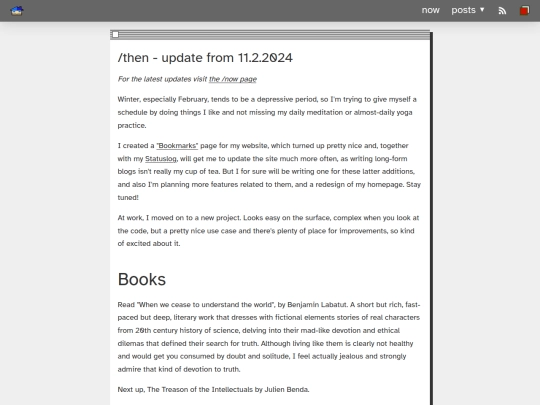 now posts ▼

/then - update from 11.2.2024

For the latest updates visit the /now page

Winter, especially February, tends to be a depressive period, so I'm trying to give myself a schedule by doing things I like and not missing my daily meditation or almost-daily yoga practice.

I created a "Bookmarks" page for my website, which turned up pretty nice and, together with my Statuslog, will get me to update the site much more often, as writing long-form blogs isn't really my cup of tea. But I for sure will be writing one for these latter additions, and also I'm planning more features related to them, and a redesign of my homepage. Stay tuned!

At work, I moved on to a new project. Looks easy on the surface, complex when you look at the code, but a pretty nice use case and there's plenty of place for improvements, so kind of excited about it.

Books

Read "When we cease to understand the world", by Benjamin Labatut. A short but rich, fast-paced but deep, literary work that dresses with fictional elements stories of real characters from 20th century history of science, delving into their mad-like devotion and ethical dilemas that defined their search for truth. Although living like them is clearly not healthy and would get you consumed by doubt and solitude, I feel actually jealous and strongly admire that kind of devotion to truth.

Next up, The Treason of the Intellectuals by Julien Benda.